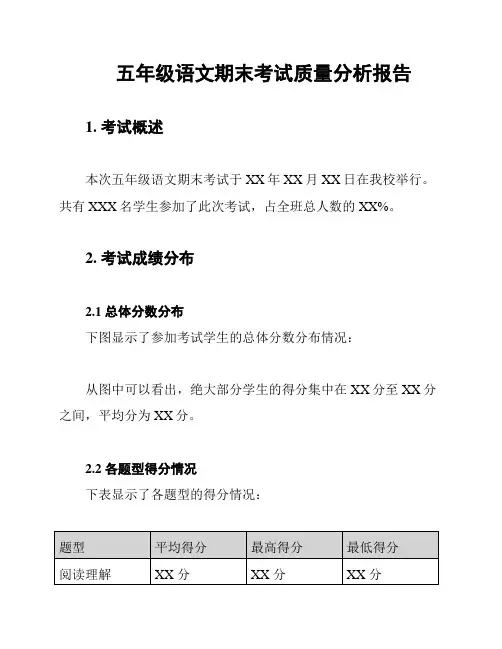 五年级语文期末考试质量分析报告

1. 考试概述

本次五年级语文期末考试于 XX 年 XX 月 XX 日在我校举行。共有 XXX 名学生参加了此次考试，占全班总人数的 XX%。

2. 考试成绩分布

2.1 总体分数分布

下图显示了参加考试学生的总体分数分布情况：

从图中可以看出，绝大部分学生的得分集中在 XX 分至 XX 分之间，平均分为 XX 分。

2.2 各题型得分情况

下表显示了各题型的得分情况：

| 题型 | 平均得分 | 最高得分 | 最低得分 |
|---|---|---|---|
| 阅读理解 | XX 分 | XX 分 | XX 分 |